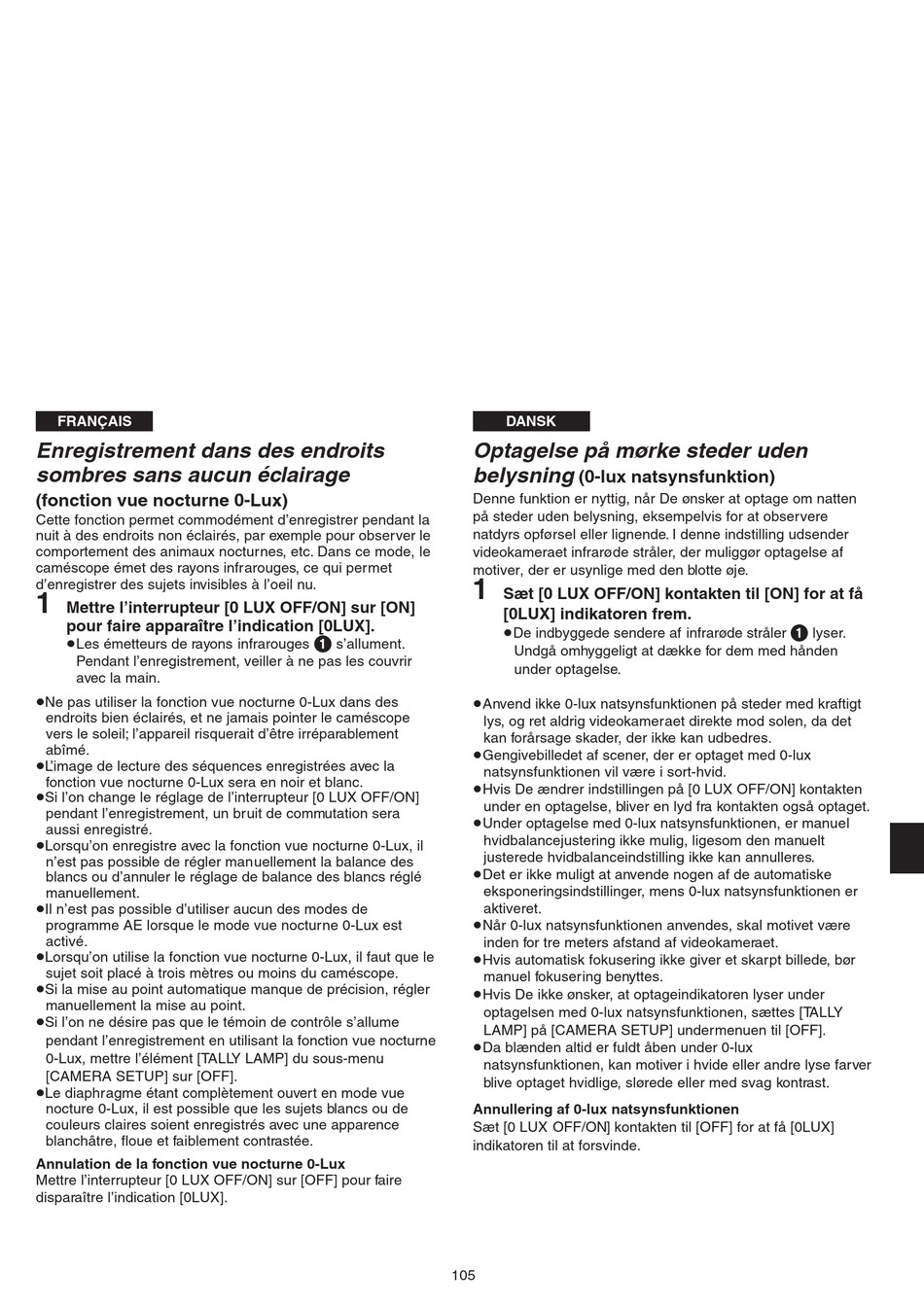 FRANÇAIS

Enregistrement dans des endroits sombres sans aucun éclairage
(fonction vue nocturne 0-Lux)

Cette fonction permet commodément d'enregistrer pendant la nuit à des endroits non éclairés, par exemple pour observer le comportement des animaux nocturnes, etc. Dans ce mode, le caméscope émet des rayons infrarouges, ce qui permet d'enregistrer des sujets invisibles à l'oeil nu.

1 Mettre l'interrupteur [0 LUX OFF/ON] sur [ON] pour faire apparaître l'indication [0LUX].
●Les émetteurs de rayons infrarouges 1 s'allument. Pendant l'enregistrement, veiller à ne pas les couvrir avec la main.

●Ne pas utiliser la fonction vue nocturne 0-Lux dans des endroits bien éclairés, et ne jamais pointer le caméscope vers le soleil; l'appareil risquerait d'être irréparablement abîmé.
●L'image de lecture des séquences enregistrées avec la fonction vue nocturne 0-Lux sera en noir et blanc.
●Si l'on change le réglage de l'interrupteur [0 LUX OFF/ON] pendant l'enregistrement, un bruit de commutation sera aussi enregistré.
●Lorsqu'on enregistre avec la fonction vue nocturne 0-Lux, il n'est pas possible de régler manuellement la balance des blancs ou d'annuler le réglage de balance des blancs réglé manuellement.
●Il n'est pas possible d'utiliser aucun des modes de programme AE lorsque le mode vue nocturne 0-Lux est activé.
●Lorsqu'on utilise la fonction vue nocturne 0-Lux, il faut que le sujet soit placé à trois mètres ou moins du caméscope.
●Si la mise au point automatique manque de précision, régler manuellement la mise au point.
●Si l'on ne désire pas que le témoin de contrôle s'allume pendant l'enregistrement en utilisant la fonction vue nocturne 0-Lux, mettre l'élément [TALLY LAMP] du sous-menu [CAMERA SETUP] sur [OFF].
●Le diaphragme étant complètement ouvert en mode vue nocturne 0-Lux, il est possible que les sujets blancs ou de couleurs claires soient enregistrés avec une apparence blanchâtre, floue et faiblement contrastée.

Annulation de la fonction vue nocturne 0-Lux
Mettre l'interrupteur [0 LUX OFF/ON] sur [OFF] pour faire disparaître l'indication [0LUX].

DANSK

Optagelse på mørke steder uden belysning (0-lux natsynsfunktion)

Denne funktion er nyttig, når De ønsker at optage om natten på steder uden belysning, eksempelvis for at observere natdyrs opførsel eller lignende. I denne indstilling udsender videokameraet infrarøde stråler, der muliggør optagelse af motiver, der er usynlige med den blotte øje.

1 Sæt [0 LUX OFF/ON] kontakten til [ON] for at få [0LUX] indikatoren frem.
●De indbyggede sendere af infrarøde stråler 1 lyser. Undgå omhyggeligt at dække for dem med hånden under optagelse.

●Anvend ikke 0-lux natsynsfunktionen på steder med kraftigt lys, og ret aldrig videokameraet direkte mod solen, da det kan forårsage skader, der ikke kan udbedres.
●Gengivebilledet af scener, der er optaget med 0-lux natsynsfunktionen vil være i sort-hvid.
●Hvis De ændrer indstillingen på [0 LUX OFF/ON] kontakten under en optagelse, bliver en lyd fra kontakten også optaget.
●Under optagelse med 0-lux natsynsfunktionen, er manuel hvidbalancejustering ikke mulig, ligesom den manuelt justerede hvidbalanceindstilling ikke kan annulleres.
●Det er ikke muligt at anvende nogen af de automatiske eksponeringsindstillinger, mens 0-lux natsynsfunktionen er aktiveret.
●Når 0-lux natsynsfunktionen anvendes, skal motivet være inden for tre meters afstand af videokameraet.
●Hvis automatisk fokusering ikke giver et skarpt billede, bør manuel fokusering benyttes.
●Hvis De ikke ønsker, at optageindikatoren lyser under optagelsen med 0-lux natsynsfunktionen, sættes [TALLY LAMP] på [CAMERA SETUP] undermenuen til [OFF].
●Da blænden altid er fuldt åben under 0-lux natsynsfunktionen, kan motiver i hvide eller andre lyse farver blive optaget hvidlige, slørede eller med svag kontrast.

Annullering af 0-lux natsynsfunktionen
Sæt [0 LUX OFF/ON] kontakten til [OFF] for at få [0LUX] indikatoren til at forsvinde.

105